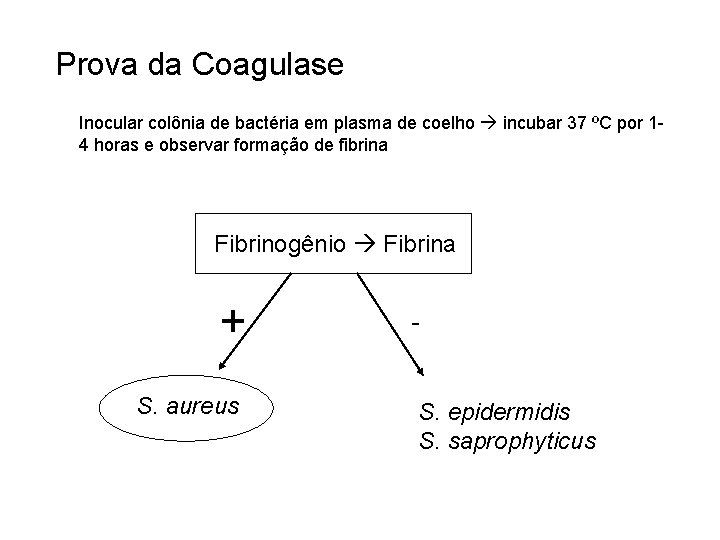 Prova da Coagulase

Inocular colônia de bactéria em plasma de coelho → incubar 37 ºC por 1-4 horas e observar formação de fibrina

Fibrinogênio → Fibrina

+

-

S. aureus

S. epidermidis
S. saprophyticus